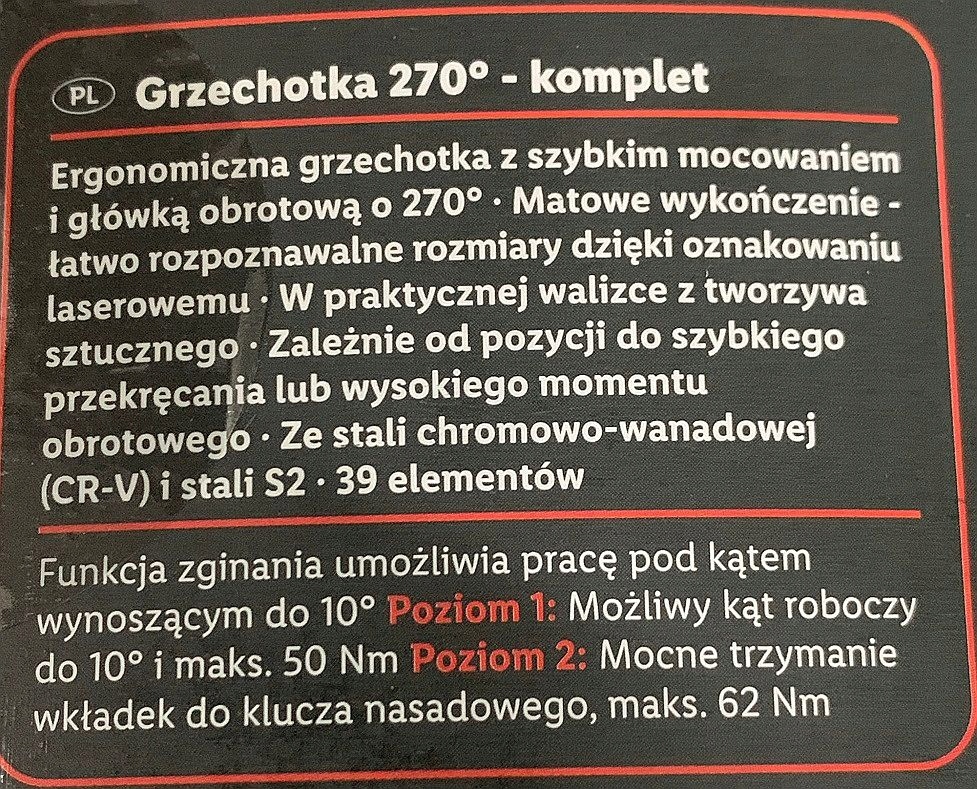 PL Grzechotka 270° - komplet

Ergonomiczna grzechotka z szybkim mocowaniem i główką obrotową o 270° · Matowe wykończenie - łatwo rozpoznawalne rozmiary dzięki oznakowaniu laserowemu · W praktycznej walizce z tworzywa sztucznego · Zależnie od pozycji do szybkiego przekręcania lub wysokiego momentu obrotowego · Ze stali chromowo-wanadowej (CR-V) i stali S2 · 39 elementów

Funkcja zginania umożliwia pracę pod kątem wynoszącym do 10° Poziom 1: Możliwy kąt roboczy do 10° i maks. 50 Nm Poziom 2: Mocne trzymanie wkładek do klucza nasadowego, maks. 62 Nm